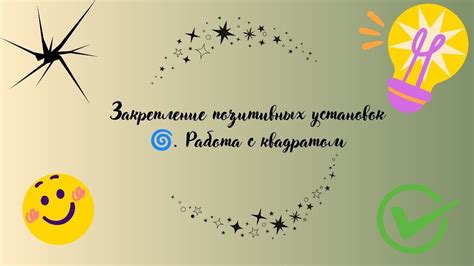 Закрепление позитивных установок 🌀. Работа с квадратом